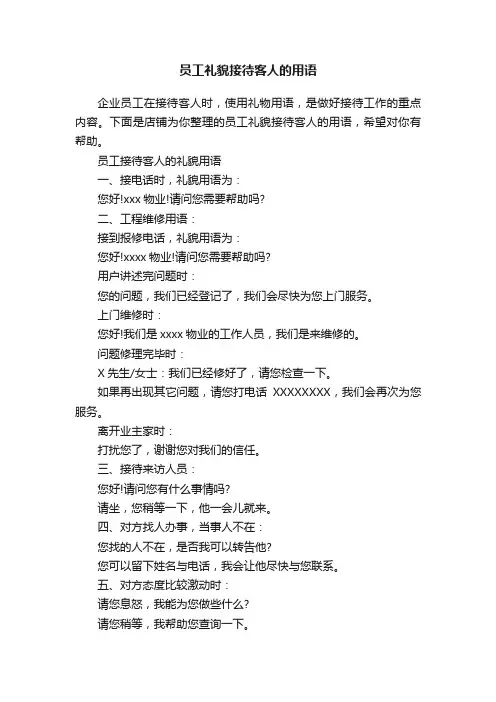 员工礼貌接待客人的用语

企业员工在接待客人时，使用礼物用语，是做好接待工作的重点内容。下面是店铺为你整理的员工礼貌接待客人的用语，希望对你有帮助。

员工接待客人的礼貌用语

一、接电话时，礼貌用语为：

您好!xxx 物业!请问您需要帮助吗?

二、工程维修用语：

接到报修电话，礼貌用语为：

您好!xxxx 物业!请问您需要帮助吗?

用户讲述完问题时：

您的问题，我们已经登记了，我们会尽快为您上门服务。

上门维修时：

您好!我们是 xxxx 物业的工作人员，我们是来维修的。

问题修理完毕时：

X 先生/女士：我们已经修好了，请您检查一下。

如果再出现其它问题，请您打电话 XXXXXXXX，我们会再次为您服务。

离开业主家时：

打扰您了，谢谢您对我们的信任。

三、接待来访人员：

您好!请问您有什么事情吗?

请坐，您稍等一下，他一会儿就来。

四、对方找人办事，当事人不在：

您找的人不在，是否我可以转告他?

您可以留下姓名与电话，我会让他尽快与您联系。

五、对方态度比较激动时：

请您息怒，我能为您做些什么?

请您稍等，我帮助您查询一下。